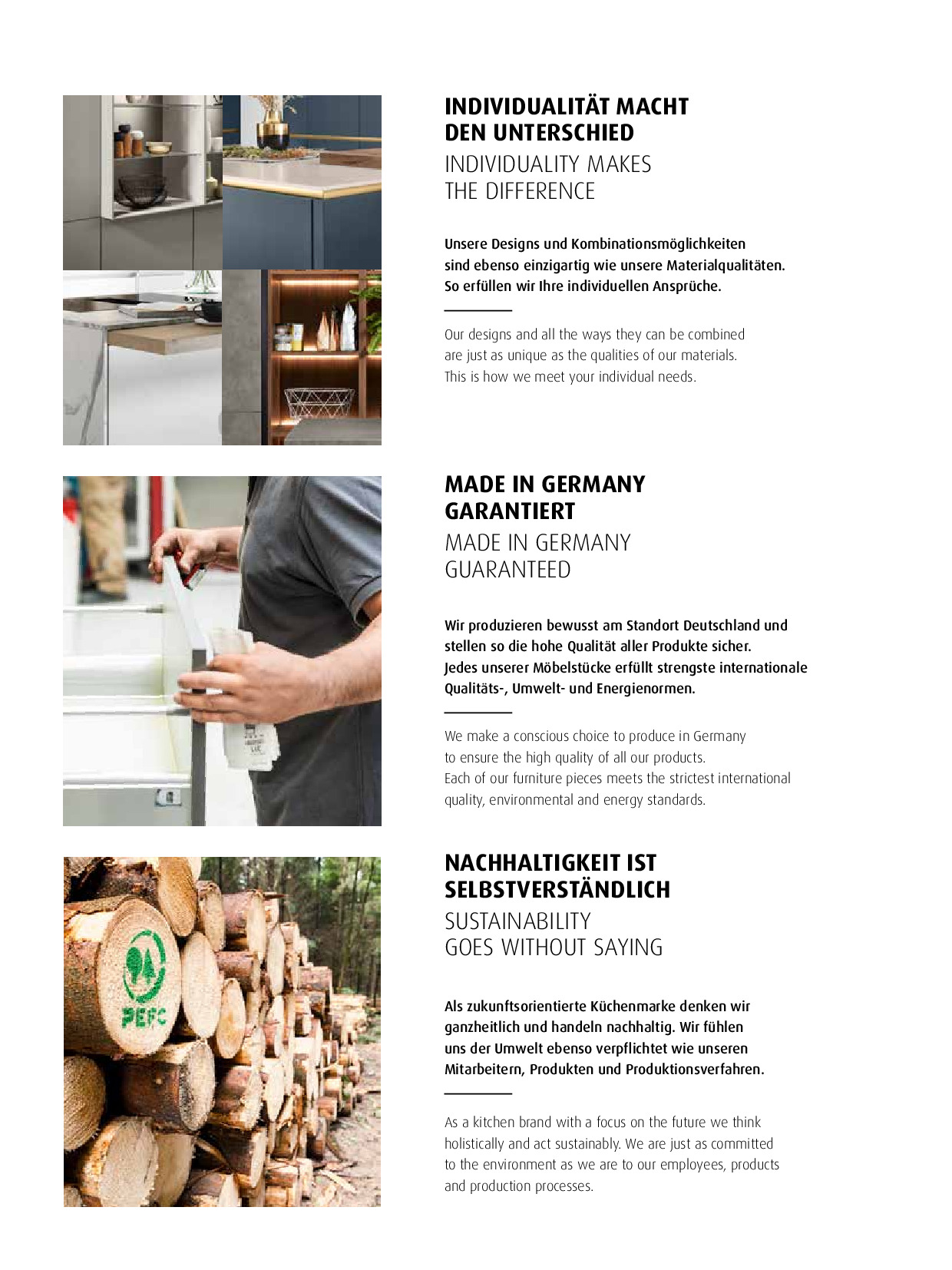 INDIVIDUALITÄT MACHT DEN UNTERSCHIED
INDIVIDUALITY MAKES THE DIFFERENCE

Unsere Designs und Kombinationsmöglichkeiten sind ebenso einzigartig wie unsere Materialqualitäten. So erfüllen wir Ihre individuellen Ansprüche.

Our designs and all the ways they can be combined are just as unique as the qualities of our materials. This is how we meet your individual needs.

MADE IN GERMANY GARANTIERT
MADE IN GERMANY GUARANTEED

Wir produzieren bewusst am Standort Deutschland und stellen so die hohe Qualität aller Produkte sicher. Jedes unserer Möbelstücke erfüllt strengste internationale Qualitäts-, Umwelt- und Energienormen.

We make a conscious choice to produce in Germany to ensure the high quality of all our products. Each of our furniture pieces meets the strictest international quality, environmental and energy standards.

PEFC

NACHHALTIGKEIT IST SELBSTVERSTÄNDLICH
SUSTAINABILITY GOES WITHOUT SAYING

Als zukunftsorientierte Küchenmarke denken wir ganzheitlich und handeln nachhaltig. Wir fühlen uns der Umwelt ebenso verpflichtet wie unseren Mitarbeitern, Produkten und Produktionsverfahren.

As a kitchen brand with a focus on the future we think holistically and act sustainably. We are just as committed to the environment as we are to our employees, products and production processes.